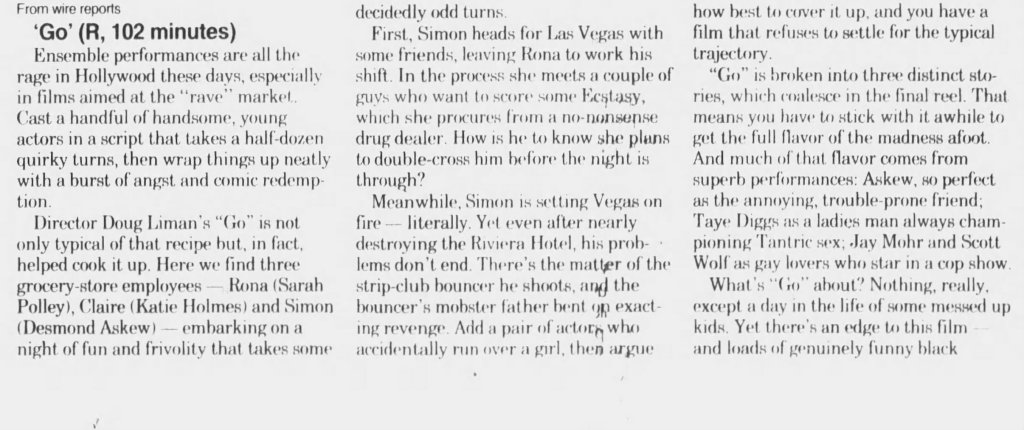 From wire reports

'Go' (R, 102 minutes)

Ensemble performances are all the rage in Hollywood these days, especially in films aimed at the "rave" market. Cast a handful of handsome, young actors in a script that takes a half-dozen quirky turns, then wrap things up neatly with a burst of angst and comic redemption.

Director Doug Liman's "Go" is not only typical of that recipe but, in fact, helped cook it up. Here we find three grocery-store employees — Rona (Sarah Polley), Claire (Katie Holmes) and Simon (Desmond Askew) — embarking on a night of fun and frivolity that takes some decidedly odd turns.

First, Simon heads for Las Vegas with some friends, leaving Rona to work his shift. In the process she meets a couple of guys who want to score some Ecstasy, which she procures from a no-nonsense drug dealer. How is he to know she plans to double-cross him before the night is through?

Meanwhile, Simon is setting Vegas on fire — literally. Yet even after nearly destroying the Riviera Hotel, his problems don't end. There's the matter of the strip-club bouncer he shoots, and the bouncer's mobster father bent on exacting revenge. Add a pair of actors who accidentally run over a girl, then argue how best to cover it up, and you have a film that refuses to settle for the typical trajectory.

"Go" is broken into three distinct stories, which coalesce in the final reel. That means you have to stick with it awhile to get the full flavor of the madness afoot. And much of that flavor comes from superb performances: Askew, so perfect as the annoying, trouble-prone friend; Taye Diggs as a ladies man always championing Tantric sex; Jay Mohr and Scott Wolf as gay lovers who star in a cop show.

What's "Go" about? Nothing, really, except a day in the life of some messed up kids. Yet there's an edge to this film — and loads of genuinely funny black